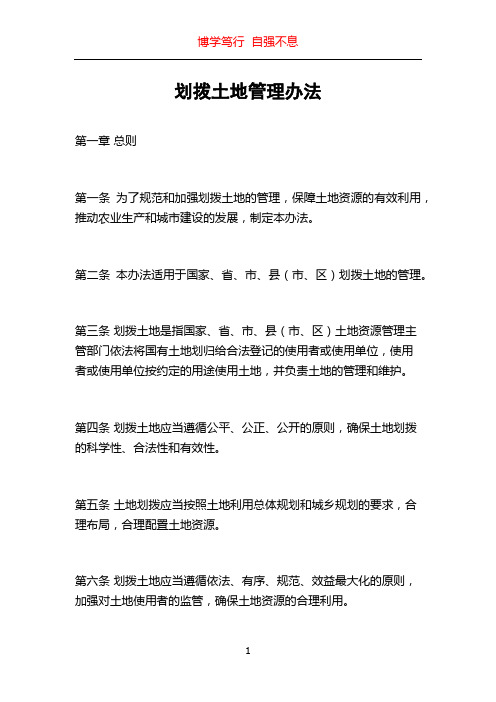 博学笃行 自强不息

划拨土地管理办法

第一章 总则

第一条 为了规范和加强划拨土地的管理，保障土地资源的有效利用，推动农业生产和城市建设的发展，制定本办法。

第二条 本办法适用于国家、省、市、县（市、区）划拨土地的管理。

第三条 划拨土地是指国家、省、市、县（市、区）土地资源管理主管部门依法将国有土地划归给合法登记的使用者或使用单位，使用者或使用单位按约定的用途使用土地，并负责土地的管理和维护。

第四条 划拨土地应当遵循公平、公正、公开的原则，确保土地划拨的科学性、合法性和有效性。

第五条 土地划拨应当按照土地利用总体规划和城乡规划的要求，合理布局，合理配置土地资源。

第六条 划拨土地应当遵循依法、有序、规范、效益最大化的原则，加强对土地使用者的监管，确保土地资源的合理利用。

1